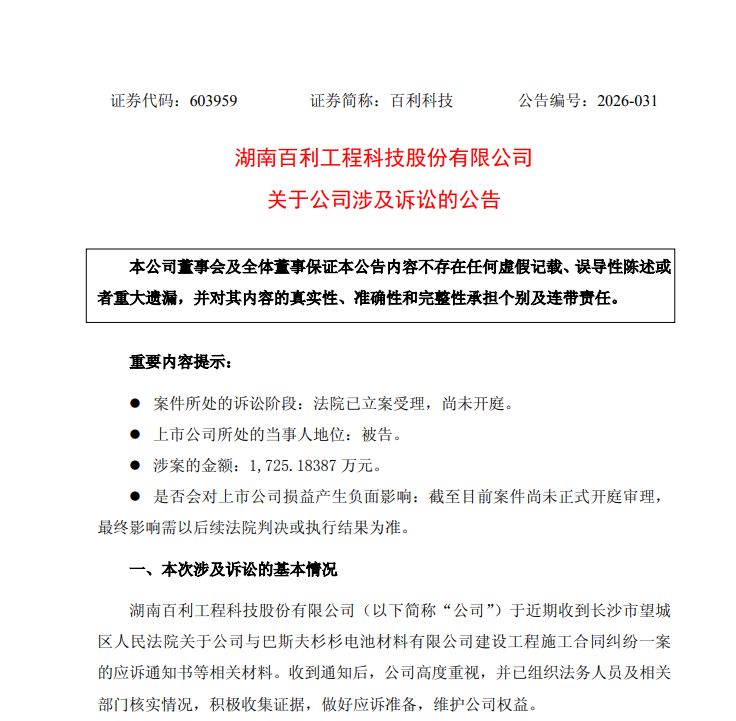 证券代码：603959　　证券简称：百利科技　　公告编号：2026-031

湖南百利工程科技股份有限公司

关于公司涉及诉讼的公告

本公司董事会及全体董事保证本公告内容不存在任何虚假记载、误导性陈述或者重大遗漏，并对其内容的真实性、准确性和完整性承担个别及连带责任。

重要内容提示：

● 案件所处的诉讼阶段：法院已立案受理，尚未开庭。

● 上市公司所处的当事人地位：被告。

● 涉案的金额：1，725.18387 万元。

● 是否会对上市公司损益产生负面影响：截至目前案件尚未正式开庭审理，最终影响需以后续法院判决或执行结果为准。

一、本次涉及诉讼的基本情况

湖南百利工程科技股份有限公司（以下简称“公司”）于近期收到长沙市望城区人民法院关于公司与巴斯夫杉杉电池材料有限公司建设工程施工合同纠纷一案的应诉通知书等相关材料。收到通知后，公司高度重视，并已组织法务人员及相关部门核实情况，积极收集证据，做好应诉准备，维护公司权益。